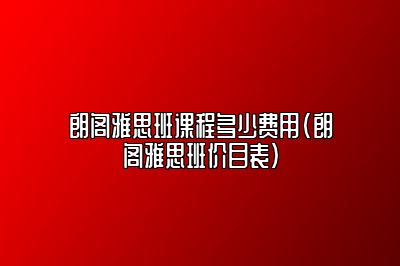 朗阁雅思班课程多少费用(朗阁雅思班价目表)